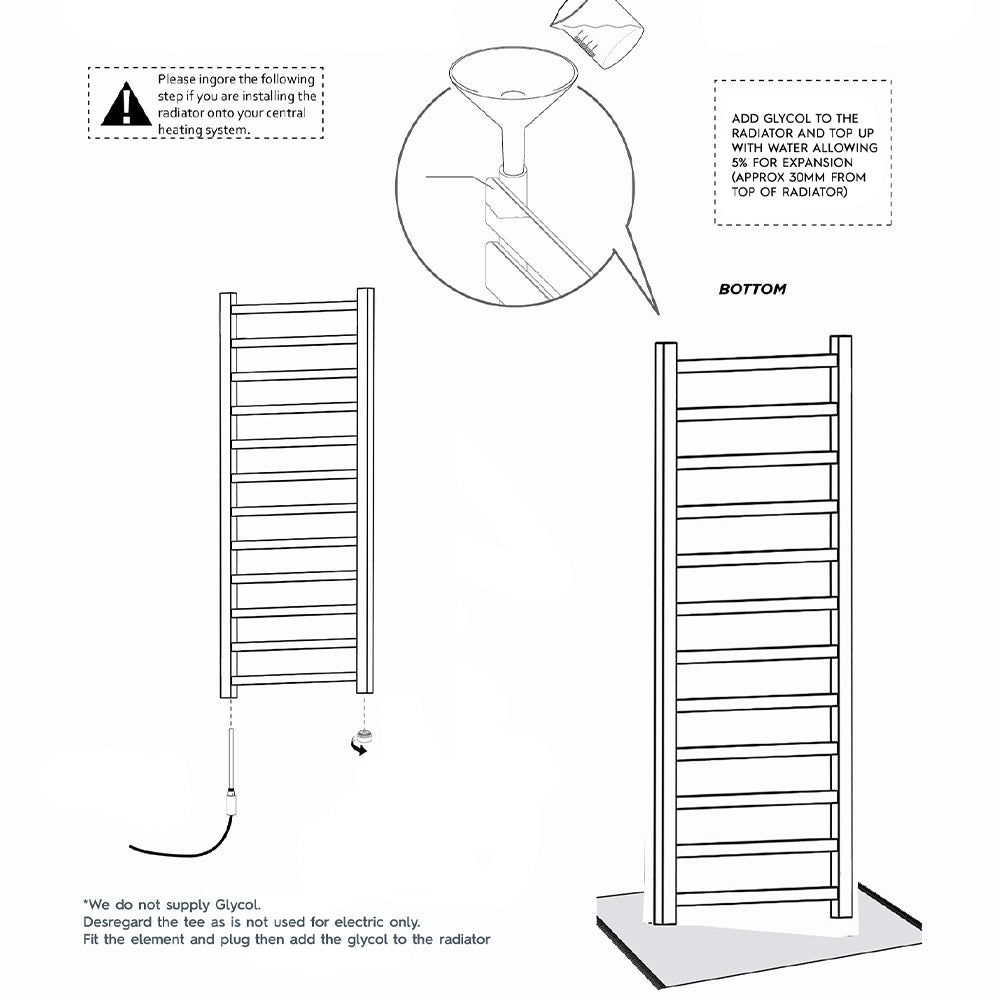 Please ingore the following step if you are installing the radiator onto your central heating system.

ADD GLYCOL TO THE RADIATOR AND TOP UP WITH WATER ALLOWING 5% FOR EXPANSION (APPROX 30MM FROM TOP OF RADIATOR)

BOTTOM

*We do not supply Glycol.
Desregard the tee as is not used for electric only.
Fit the element and plug then add the glycol to the radiator